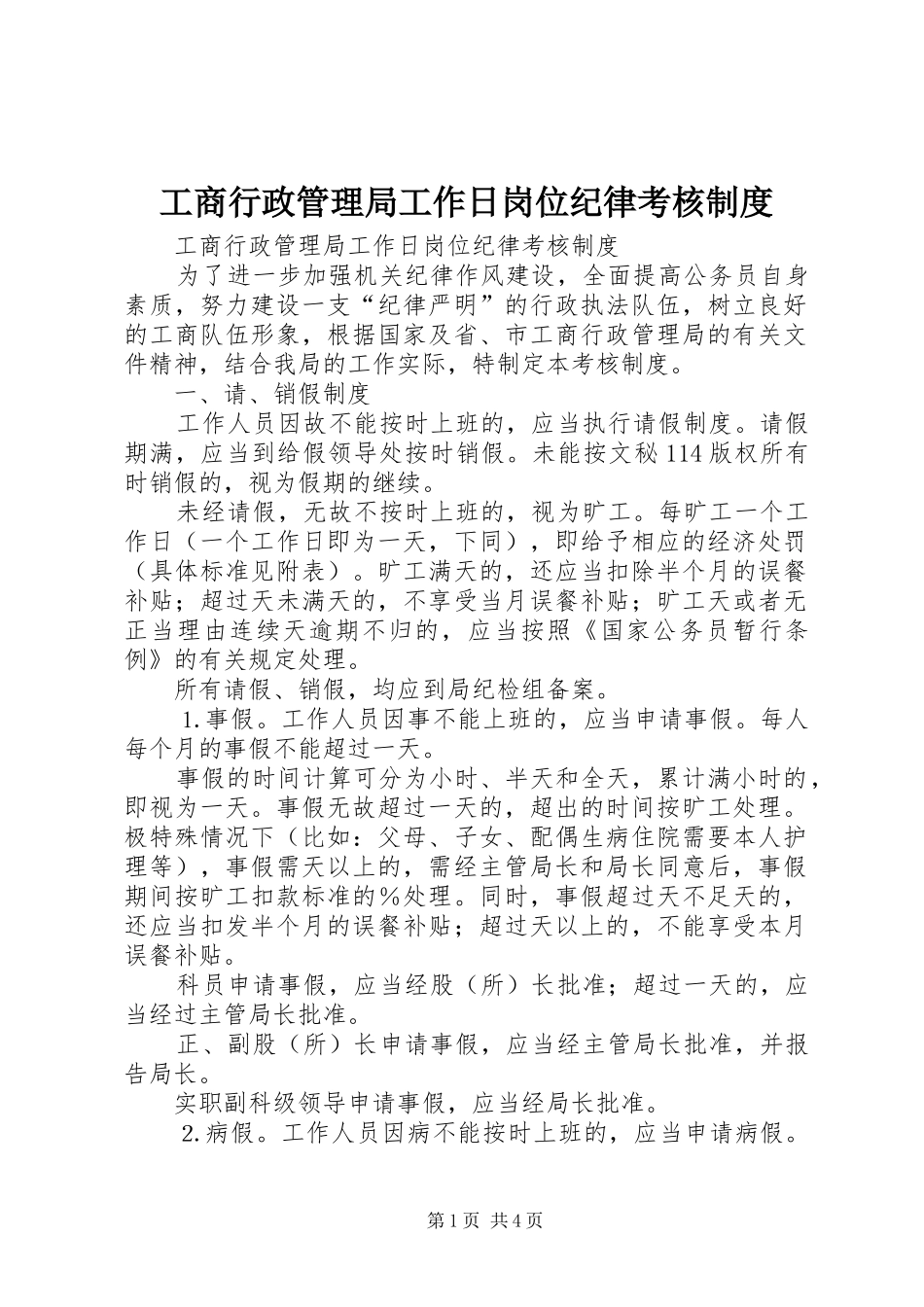 工商行政管理局工作日岗位纪律考核制度

工商行政管理局工作日岗位纪律考核制度

为了进一步加强机关纪律作风建设，全面提高公务员自身素质，努力建设一支“纪律严明”的行政执法队伍，树立良好的工商队伍形象，根据国家及省、市工商行政管理局的有关文件精神，结合我局的工作实际，特制定本考核制度。

一、请、销假制度

工作人员因故不能按时上班的，应当执行请假制度。请假期满，应当到给假领导处按时销假。未能按文秘114版权所有时销假的，视为假期的继续。

未经请假，无故不按时上班的，视为旷工。每旷工一个工作日（一个工作日即为一天，下同），即给予相应的经济处罚（具体标准见附表）。旷工满天的，还应当扣除半个月的误餐补贴；超过天未满天的，不享受当月误餐补贴；旷工天或者无正当理由连续天逾期不归的，应当按照《国家公务员暂行条例》的有关规定处理。

所有请假、销假，均应到局纪检组备案。

1.事假。工作人员因事不能上班的，应当申请事假。每人每个月的事假不能超过一天。

事假的时间计算可分为小时、半天和全天，累计满小时的，即视为一天。事假无故超过一天的，超出的时间按旷工处理。极特殊情况下（比如：父母、子女、配偶生病住院需要本人护理等），事假需天以上的，需经主管局长和局长同意后，事假期间按旷工扣款标准的％处理。同时，事假超过天不足天的，还应当扣发半个月的误餐补贴；超过天以上的，不能享受本月误餐补贴。

科员申请事假，应当经股（所）长批准；超过一天的，应当经过主管局长批准。

正、副股（所）长申请事假，应当经主管局长批准，并报告局长。

实职副科级领导申请事假，应当经局长批准。

2.病假。工作人员因病不能按时上班的，应当申请病假。

第1页 共4页